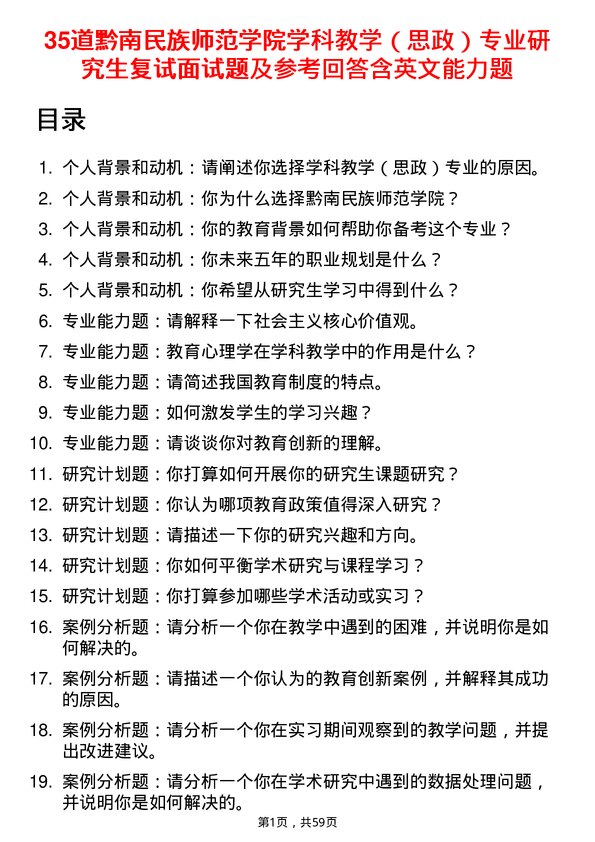 35道黔南民族师范学院学科教学（思政）专业研究生复试面试题及参考回答含英文能力题

目录

1. 个人背景和动机：请阐述你选择学科教学（思政）专业的原因。
2. 个人背景和动机：你为什么选择黔南民族师范学院？
3. 个人背景和动机：你的教育背景如何帮助你备考这个专业？
4. 个人背景和动机：你未来五年的职业规划是什么？
5. 个人背景和动机：你希望从研究生学习中得到什么？
6. 专业能力题：请解释一下社会主义核心价值观。
7. 专业能力题：教育心理学在学科教学中的作用是什么？
8. 专业能力题：请简述我国教育制度的特点。
9. 专业能力题：如何激发学生的学习兴趣？
10. 专业能力题：请谈谈你对教育创新的理解。
11. 研究计划题：你打算如何开展你的研究生课题研究？
12. 研究计划题：你认为哪项教育政策值得深入研究？
13. 研究计划题：请描述一下你的研究兴趣和方向。
14. 研究计划题：你如何平衡学术研究与课程学习？
15. 研究计划题：你打算参加哪些学术活动或实习？
16. 案例分析题：请分析一个你在教学中遇到的困难，并说明你是如何解决的。
17. 案例分析题：请描述一个你认为的教育创新案例，并解释其成功的原因。
18. 案例分析题：请分析一个你在实习期间观察到的教学问题，并提出改进建议。
19. 案例分析题：请分析一个你在学术研究中遇到的数据处理问题，并说明你是如何解决的。

第1页，共59页